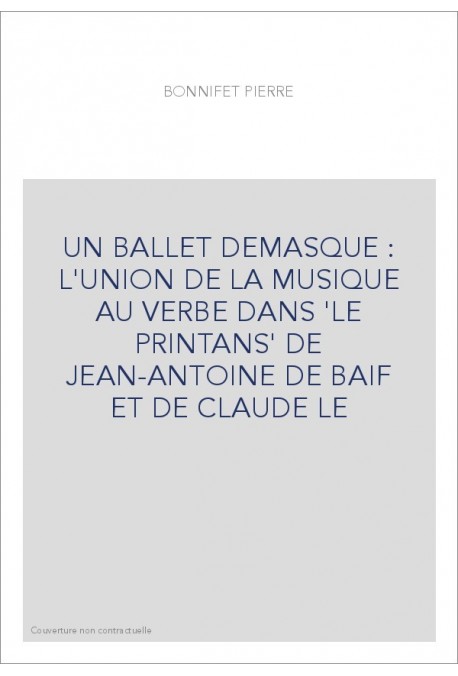 BONNIFET PIERRE

UN BALLET DEMASQUE : L'UNION DE LA MUSIQUE AU VERBE DANS 'LE PRINTANS' DE JEAN-ANTOINE DE BAIF ET DE CLAUDE LE

Couverture non contractuelle